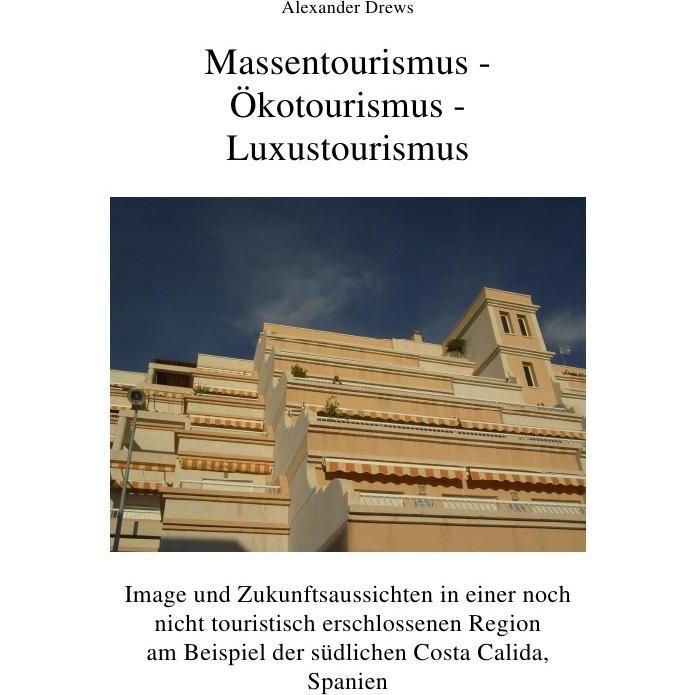 Alexander Drews

Massentourismus - Ökotourismus - Luxustourismus

Image und Zukunftsaussichten in einer noch nicht touristisch erschlossenen Region am Beispiel der südlichen Costa Calida, Spanien